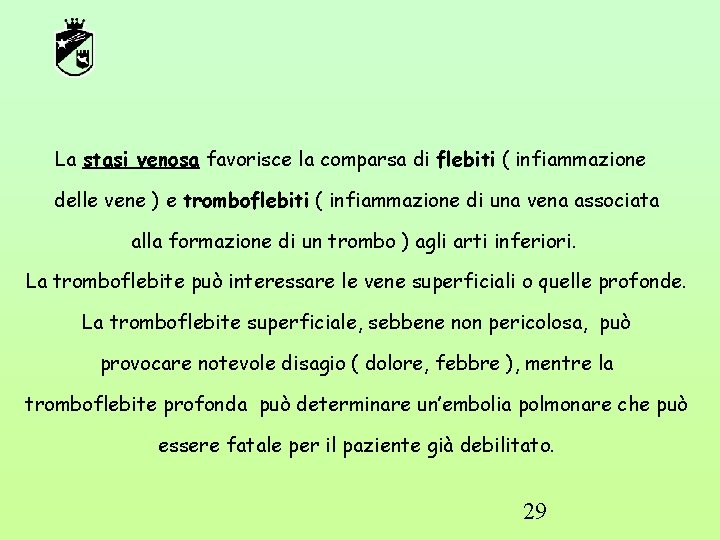 La stasi venosa favorisce la comparsa di flebiti ( infiammazione delle vene ) e tromboflebiti ( infiammazione di una vena associata alla formazione di un trombo ) agli arti inferiori.
La tromboflebite può interessare le vene superficiali o quelle profonde. La tromboflebite superficiale, sebbene non pericolosa, può provocare notevole disagio ( dolore, febbre ), mentre la tromboflebite profonda può determinare un'embolia polmonare che può essere fatale per il paziente già debilitato.

29